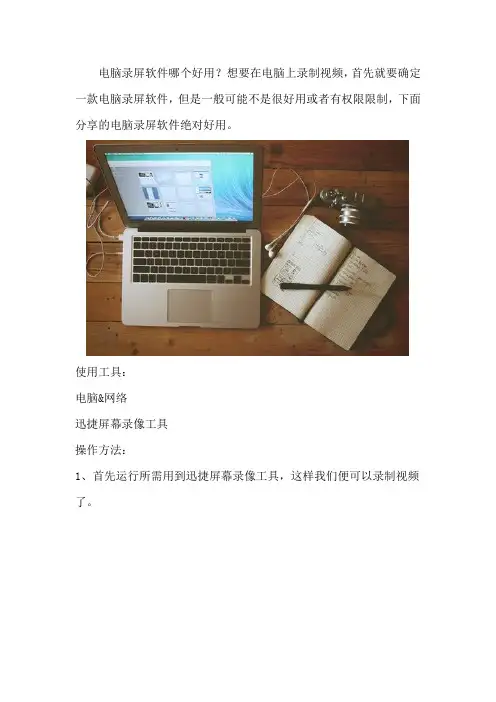 电脑录屏软件哪个好用？想要在电脑上录制视频，首先就要确定一款电脑录屏软件，但是一般可能不是很好用或者有权限限制，下面分享的电脑录屏软件绝对好用。

使用工具：

电脑&网络

迅捷屏幕录像工具

操作方法：

1、首先运行所需用到迅捷屏幕录像工具，这样我们便可以录制视频了。